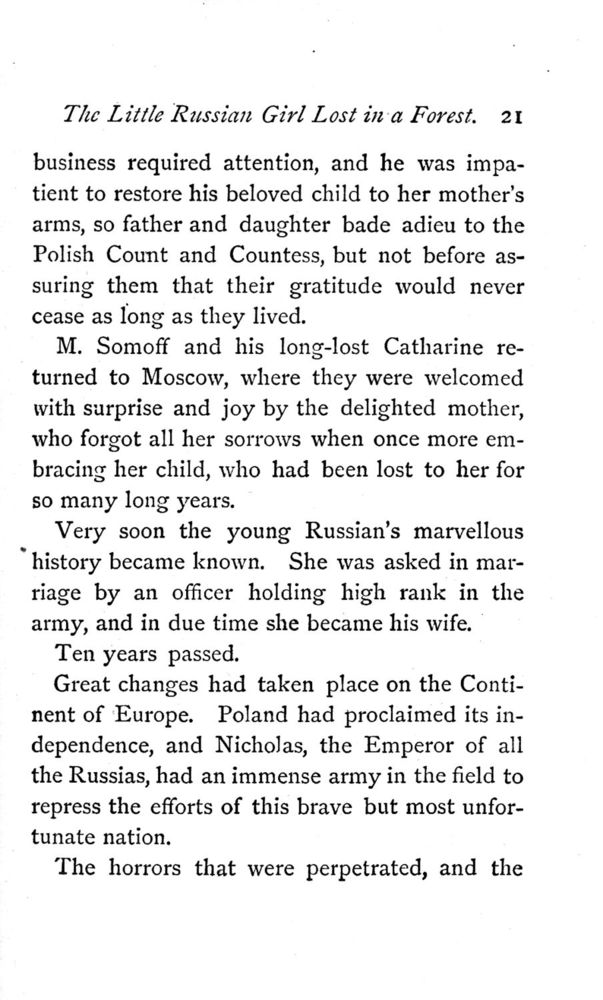 The Little Russian Girl Lost in a Forest. 21

business required attention, and he was impatient to restore his beloved child to her mother's arms, so father and daughter bade adieu to the Polish Count and Countess, but not before assuring them that their gratitude would never cease as long as they lived.

M. Somoff and his long-lost Catharine returned to Moscow, where they were welcomed with surprise and joy by the delighted mother, who forgot all her sorrows when once more embracing her child, who had been lost to her for so many long years.

Very soon the young Russian's marvellous history became known. She was asked in marriage by an officer holding high rank in the army, and in due time she became his wife.

Ten years passed.

Great changes had taken place on the Continent of Europe. Poland had proclaimed its independence, and Nicholas, the Emperor of all the Russias, had an immense army in the field to repress the efforts of this brave but most unfortunate nation.

The horrors that were perpetrated, and the